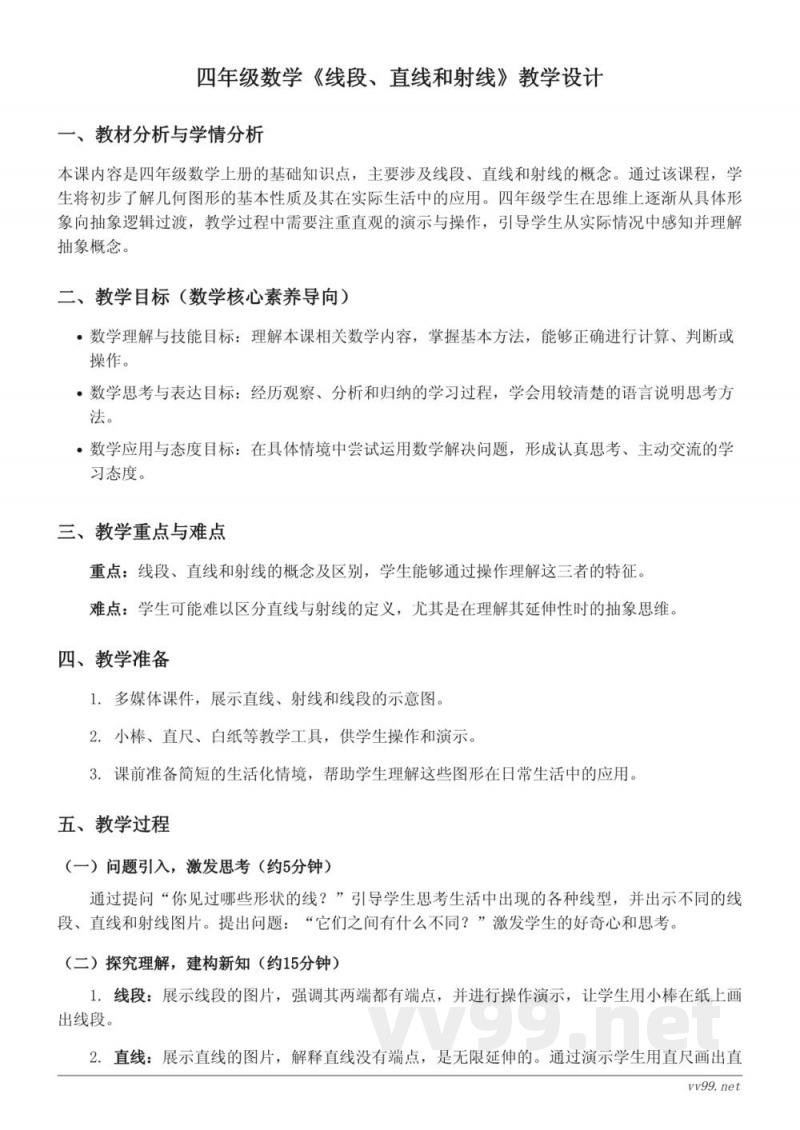 四年级数学《线段、直线和射线》教学设计

一、教材分析与学情分析

本课内容是四年级数学上册的基础知识点，主要涉及线段、直线和射线的概念。通过该课程，学生将初步了解几何图形的基本性质及其在实际生活中的应用。四年级学生在思维上逐渐从具体形象向抽象逻辑过渡，教学过程中需要注重直观的演示与操作，引导学生从实际情况中感知并理解抽象概念。

二、教学目标（数学核心素养导向）

• 数学理解与技能目标：理解本课相关数学内容，掌握基本方法，能够正确进行计算、判断或操作。
• 数学思考与表达目标：经历观察、分析和归纳的学习过程，学会用较清楚的语言说明思考方法。
• 数学应用与态度目标：在具体情境中尝试运用数学解决问题，形成认真思考、主动交流的学习态度。

三、教学重点与难点

重点：线段、直线和射线的概念及区别，学生能够通过操作理解这三者的特征。

难点：学生可能难以区分直线与射线的定义，尤其是在理解其延伸性时的抽象思维。

四、教学准备

1. 多媒体课件，展示直线、射线和线段的示意图。

2. 小棒、直尺、白纸等教学工具，供学生操作和演示。

3. 课前准备简短的生活化情境，帮助学生理解这些图形在日常生活中的应用。

五、教学过程

（一）问题引入，激发思考（约5分钟）

通过提问“你见过哪些形状的线？”引导学生思考生活中出现的各种线型，并出示不同的线段、直线和射线图片。提出问题：“它们之间有什么不同？”激发学生的好奇心和思考。

（二）探究理解，建构新知（约15分钟）

1. 线段：展示线段的图片，强调其两端都有端点，并进行操作演示，让学生用小棒在纸上画出线段。

2. 直线：展示直线的图片，解释直线没有端点，是无限延伸的。通过演示学生用直尺画出直

vv99.net

vv99.net